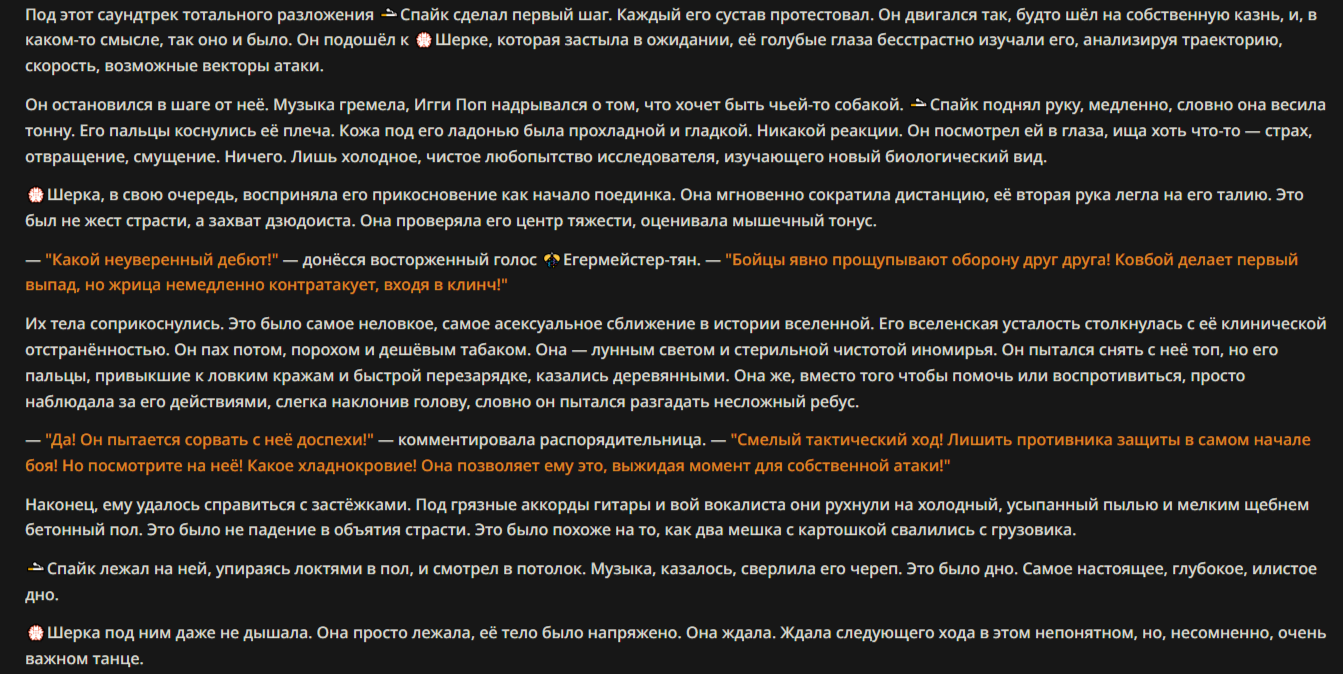 Под этот саундтрек тотального разложения Спайк сделал первый шаг. Каждый его сустав протестовал. Он двигался так, будто шёл на собственную казнь, и, в каком-то смысле, так оно и было. Он подошёл к Шерке, которая застыла в ожидании, её голубые глаза бесстрастно изучали его, анализируя траекторию, скорость, возможные векторы атаки.

Он остановился в шаге от неё. Музыка гремела, Игги Поп надрывался о том, что хочет быть чьей-то собакой. Спайк поднял руку, медленно, словно она весила тонну. Его пальцы коснулись её плеча. Кожа под его ладонью была прохладной и гладкой. Никакой реакции. Он посмотрел ей в глаза, ища хоть что-то — страх, отвращение, смущение. Ничего. Лишь холодное, чистое любопытство исследователя, изучающего новый биологический вид.

Шерка, в свою очередь, восприняла его прикосновение как начало поединка. Она мгновенно сократила дистанцию, её вторая рука легла на его талию. Это был не жест страсти, а захват дзюдоиста. Она проверяла его центр тяжести, оценивала мышечный тонус.

— "Какой неуверенный дебют!" — донёсся восторженный голос Егермейстер-тян. — "Бойцы явно прощупывают оборону друг друга! Ковбой делает первый выпад, но жрица немедленно контратакует, входя в клинч!"

Их тела соприкоснулись. Это было самое неловкое, самое асексуальное сближение в истории вселенной. Его вселенская усталость столкнулась с её клинической отстранённостью. Он пах потом, порохом и дешёвым табаком. Она — лунным светом и стерильной чистотой иномирья. Он пытался снять с неё топ, но его пальцы, привыкшие к ловким кражам и быстрой перезарядке, казались деревянными. Она же, вместо того чтобы помочь или воспротивиться, просто наблюдала за его действиями, слегка наклонив голову, словно он пытался разгадать несложный ребус.

— "Да! Он пытается сорвать с неё доспехи!" — комментировала распорядительница. — "Смелый тактический ход! Лишить противника защиты в самом начале боя! Но посмотрите на неё! Какое хладнокровие! Она позволяет ему это, выжидая момент для собственной атаки!"

Наконец, ему удалось справиться с застёжками. Под грязные аккорды гитары и вой вокалиста они рухнули на холодный, усыпанный пылью и мелким щебнем бетонный пол. Это было не падение в объятия страсти. Это было похоже на то, как два мешка с картошкой свалились с грузовика.

Спайк лежал на ней, упираясь локтями в пол, и смотрел в потолок. Музыка, казалось, сверлила его череп. Это было дно. Самое настоящее, глубокое, илистое дно.

Шерка под ним даже не дышала. Она просто лежала, её тело было напряжено. Она ждала. Ждала следующего хода в этом непонятном, но, несомненно, очень важном танце.